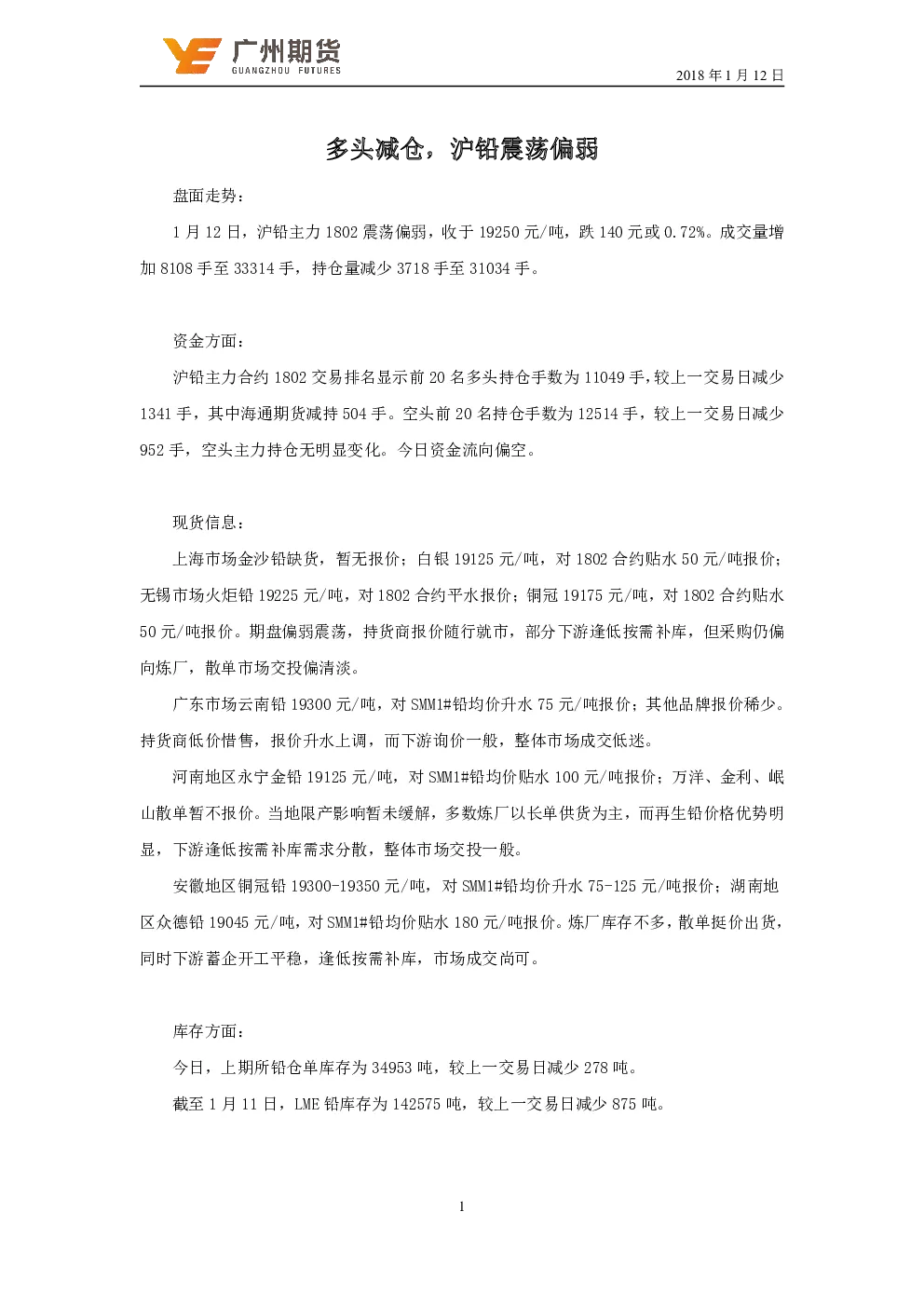 广州期货
GUANGZHOU FUTURES

2018 年 1 月 12 日

多头减仓，沪铅震荡偏弱

盘面走势：

1 月 12 日，沪铅主力 1802 震荡偏弱，收于 19250 元/吨，跌 140 元或 0.72%。成交量增加 8108 手至 33314 手，持仓量减少 3718 手至 31034 手。

资金方面：

沪铅主力合约 1802 交易排名显示前 20 名多头持仓手数为 11049 手，较上一交易日减少 1341 手，其中海通期货减持 504 手。空头前 20 名持仓手数为 12514 手，较上一交易日减少 952 手，空头主力持仓无明显变化。今日资金流向偏空。

现货信息：

上海市场金沙铅缺货，暂无报价；白银 19125 元/吨，对 1802 合约贴水 50 元/吨报价；无锡市场火炬铅 19225 元/吨，对 1802 合约平水报价；铜冠 19175 元/吨，对 1802 合约贴水 50 元/吨报价。期盘偏弱震荡，持货商报价随行就市，部分下游逢低按需补库，但采购仍偏向炼厂，散单市场交投偏清淡。

广东市场云南铅 19300 元/吨，对 SMM1#铅均价升水 75 元/吨报价；其他品牌报价稀少。持货商低价惜售，报价升水上调，而下游询价一般，整体市场成交低迷。

河南地区永宁金铅 19125 元/吨，对 SMM1#铅均价贴水 100 元/吨报价；万洋、金利、岷山散单暂不报价。当地限产影响暂未缓解，多数炼厂以长单供货为主，而再生铅价格优势明显，下游逢低按需补库需求分散，整体市场交投一般。

安徽地区铜冠铅 19300-19350 元/吨，对 SMM1#铅均价升水 75-125 元/吨报价；湖南地区众德铅 19045 元/吨，对 SMM1#铅均价贴水 180 元/吨报价。炼厂库存不多，散单挺价出货，同时下游蓄企开工平稳，逢低按需补库，市场成交尚可。

库存方面：

今日，上期所铅仓单库存为 34953 吨，较上一交易日减少 278 吨。

截至 1 月 11 日，LME 铅库存为 142575 吨，较上一交易日减少 875 吨。

1